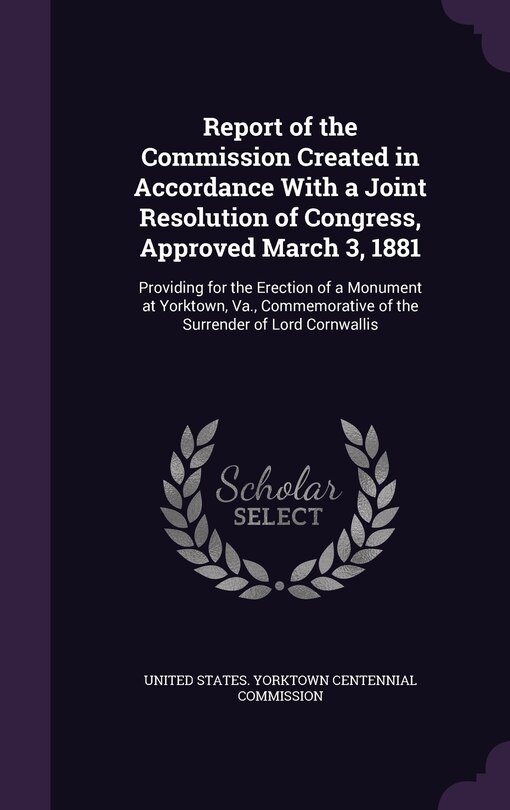 Report of the Commission Created in Accordance With a Joint Resolution of Congress, Approved March 3, 1881

Providing for the Erection of a Monument at Yorktown, Va., Commemorative of the Surrender of Lord Cornwallis

Scholar SELECT

UNITED STATES. YORKTOWN CENTENNIAL COMMISSION